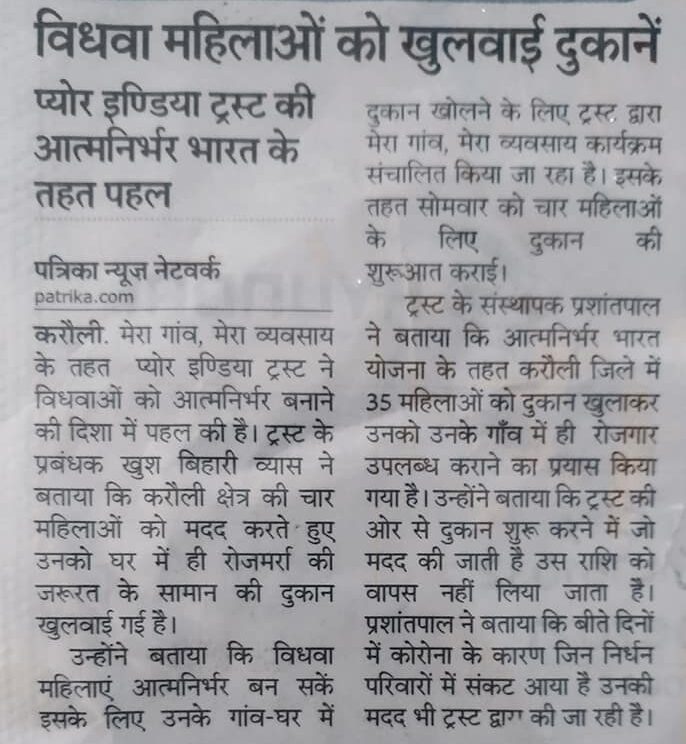 विधवा महिलाओं को खुलवाई दुकानें

प्योर इण्डिया ट्रस्ट की आत्मनिर्भर भारत के तहत पहल

पत्रिका न्यूज़ नेटवर्क
patrika.com

करौली. मेरा गांव, मेरा व्यवसाय के तहत प्योर इण्डिया ट्रस्ट ने विधवाओं को आत्मनिर्भर बनाने की दिशा में पहल की है। ट्रस्ट के प्रबंधक खुश बिहारी व्यास ने बताया कि करौली क्षेत्र की चार महिलाओं को मदद करते हुए उनको घर में ही रोजमर्रा की जरूरत के सामान की दुकान खुलवाई गई है।

उन्होंने बताया कि विधवा महिलाएं आत्मनिर्भर बन सकें इसके लिए उनके गांव-घर में दुकान खोलने के लिए ट्रस्ट द्वारा मेरा गांव, मेरा व्यवसाय कार्यक्रम संचालित किया जा रहा है। इसके तहत सोमवार को चार महिलाओं के लिए दुकान की शुरूआत कराई।

ट्रस्ट के संस्थापक प्रशांतपाल ने बताया कि आत्मनिर्भर भारत योजना के तहत करौली जिले में 35 महिलाओं को दुकान खुलाकर उनको उनके गाँव में ही रोजगार उपलब्ध कराने का प्रयास किया गया है। उन्होंने बताया कि ट्रस्ट की ओर से दुकान शुरू करने में जो मदद की जाती है उस राशि को वापस नहीं लिया जाता है। प्रशांतपाल ने बताया कि बीते दिनों में कोरोना के कारण जिन निर्धन परिवारों में संकट आया है उनकी मदद भी ट्रस्ट द्वारा की जा रही है।